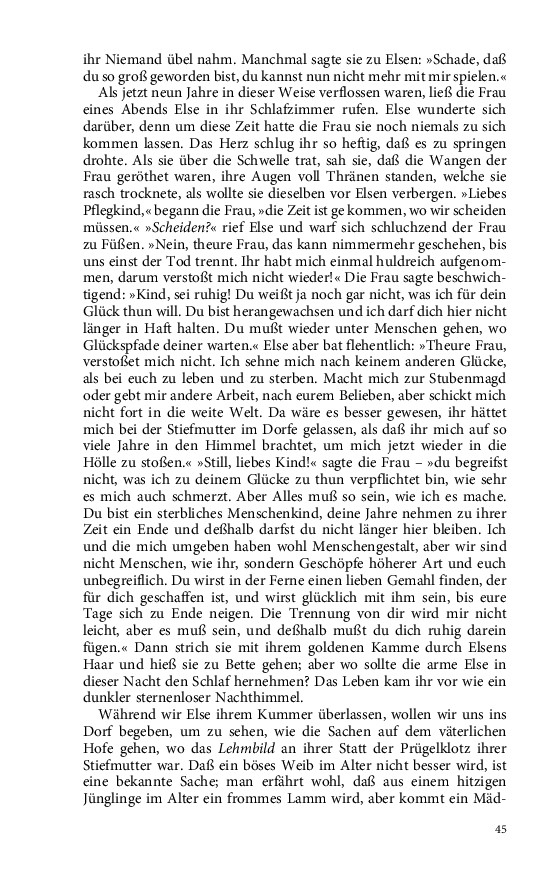 ihr Niemand übel nahm. Manchmal sagte sie zu Elsen: »Schade, daß du so groß geworden bist, du kannst nun nicht mehr mit mir spielen.«

Als jetzt neun Jahre in dieser Weise verflossen waren, ließ die Frau eines Abends Else in ihr Schlafzimmer rufen. Else wunderte sich darüber, denn um diese Zeit hatte die Frau sie noch niemals zu sich kommen lassen. Das Herz schlug ihr so heftig, daß es zu springen drohte. Als sie über die Schwelle trat, sah sie, daß die Wangen der Frau geröthet waren, ihre Augen voll Thränen standen, welche sie rasch trocknete, als wollte sie dieselben vor Elsen verbergen. »Liebes Pflegkind,« begann die Frau, »die Zeit ist ge kommen, wo wir scheiden müssen.« »Scheiden?« rief Else und warf sich schluchzend der Frau zu Füßen. »Nein, theure Frau, das kann nimmermehr geschehen, bis uns einst der Tod trennt. Ihr habt mich einmal huldreich aufgenommen, darum verstoßt mich nicht wieder!« Die Frau sagte beschwichtigend: »Kind, sei ruhig! Du weißt ja noch gar nicht, was ich für dein Glück thun will. Du bist herangewachsen und ich darf dich hier nicht länger in Haft halten. Du mußt wieder unter Menschen gehen, wo Glückspfade deiner warten.« Else aber bat flehentlich: »Theure Frau, verstoßet mich nicht. Ich sehne mich nach keinem anderen Glücke, als bei euch zu leben und zu sterben. Macht mich zur Stubenmagd oder gebt mir andere Arbeit, nach eurem Belieben, aber schickt mich nicht fort in die weite Welt. Da wäre es besser gewesen, ihr hättet mich bei der Stiefmutter im Dorfe gelassen, als daß ihr mich auf so viele Jahre in den Himmel brachtet, um mich jetzt wieder in die Hölle zu stoßen.« »Still, liebes Kind!« sagte die Frau – »du begreifst nicht, was ich zu deinem Glücke zu thun verpflichtet bin, wie sehr es mich auch schmerzt. Aber Alles muß so sein, wie ich es mache. Du bist ein sterbliches Menschenkind, deine Jahre nehmen zu ihrer Zeit ein Ende und deßhalb darfst du nicht länger hier bleiben. Ich und die mich umgeben haben wohl Menschengestalt, aber wir sind nicht Menschen, wie ihr, sondern Geschöpfe höherer Art und euch unbegreiflich. Du wirst in der Ferne einen lieben Gemahl finden, der für dich geschaffen ist, und wirst glücklich mit ihm sein, bis eure Tage sich zu Ende neigen. Die Trennung von dir wird mir nicht leicht, aber es muß sein, und deßhalb mußt du dich ruhig darein fügen.« Dann strich sie mit ihrem goldenen Kamme durch Elsens Haar und hieß sie zu Bette gehen; aber wo sollte die arme Else in dieser Nacht den Schlaf hernehmen? Das Leben kam ihr vor wie ein dunkler sternenloser Nachthimmel.

Während wir Else ihrem Kummer überlassen, wollen wir uns ins Dorf begeben, um zu sehen, wie die Sachen auf dem väterlichen Hofe gehen, wo das Lehmbild an ihrer Statt der Prügelklotz ihrer Stiefmutter war. Daß ein böses Weib im Alter nicht besser wird, ist eine bekannte Sache; man erfährt wohl, daß aus einem hitzigen Jünglinge im Alter ein frommes Lamm wird, aber kommt ein Mäd-

45